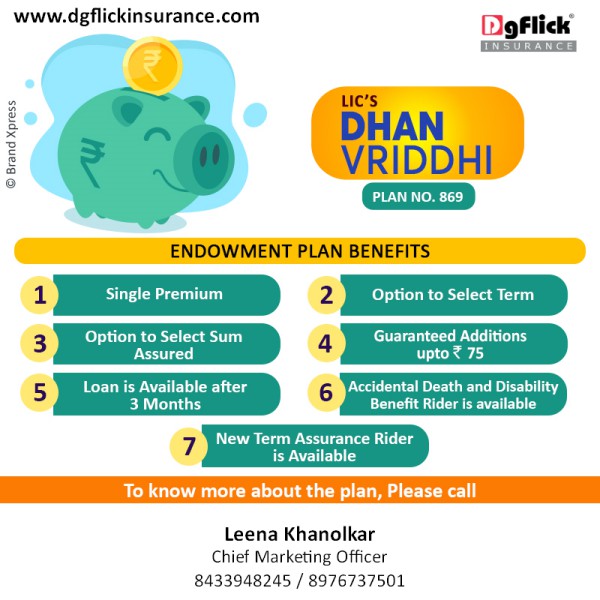 www.dgflickinsurance.com

DgFlick®
INSURANCE

© Brand Xpress

LIC'S
DHAN
VRIDDHI

PLAN NO. 869

ENDOWMENT PLAN BENEFITS

1 Single Premium

2 Option to Select Term

3 Option to Select Sum Assured

4 Guaranteed Additions upto ₹ 75

5 Loan is Available after 3 Months

6 Accidental Death and Disability Benefit Rider is available

7 New Term Assurance Rider is Available

To know more about the plan, Please call

Leena Khanolkar
Chief Marketing Officer
8433948245 / 8976737501